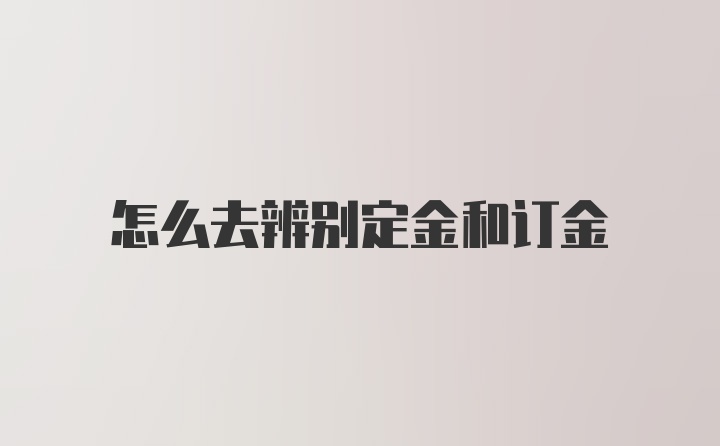 怎么去辨别定金和订金